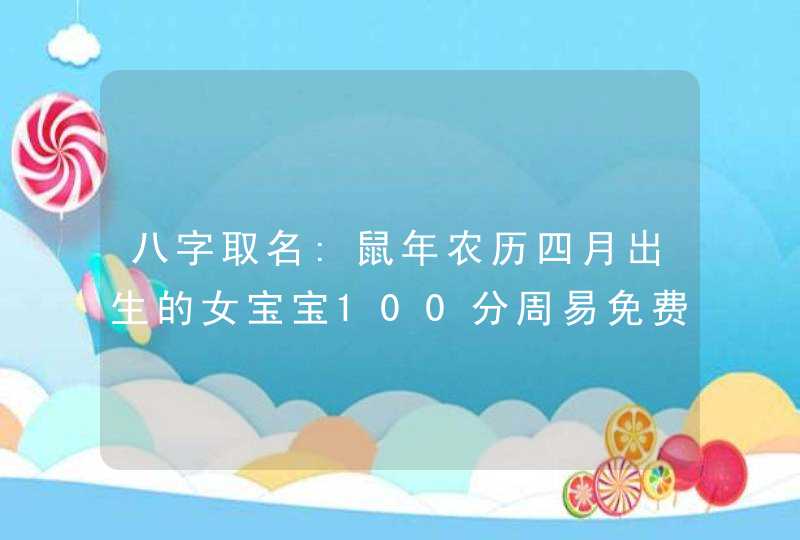 八字取名:鼠年农历四月出生的女宝宝100分周易免费